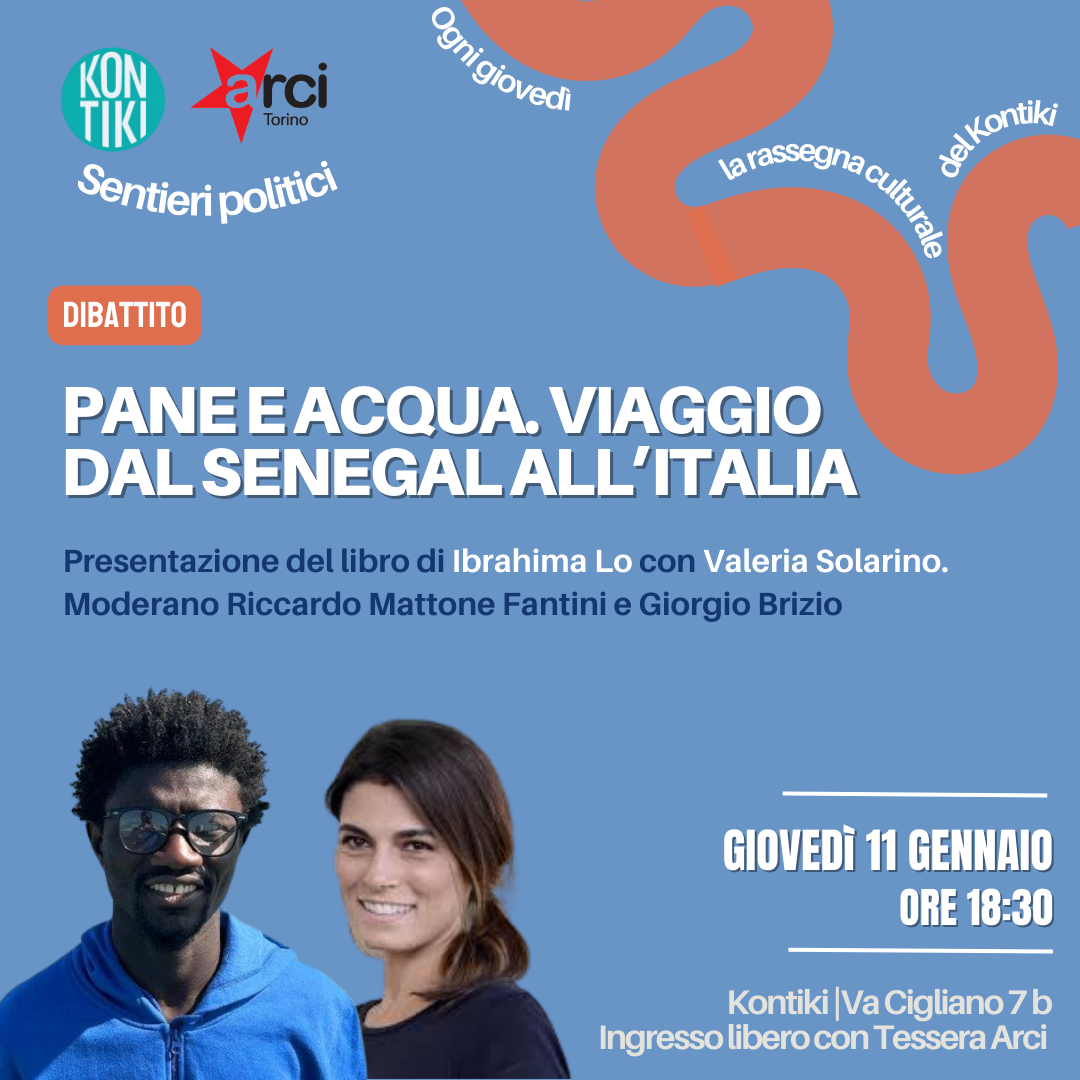 KON
TIKI

arci
Torino

Sentieri politici

Ogni giovedì

la rassegna culturale

del Kontiki

DIBATTITO

PANE E ACQUA. VIAGGIO DAL SENEGAL ALL'ITALIA

Presentazione del libro di Ibrahima Lo con Valeria Solarino. Moderano Riccardo Mattone Fantini e Giorgio Brizio

GIOVEDÌ 11 GENNAIO
ORE 18:30

Kontiki |Va Cigliano 7 b
Ingresso libero con Tessera Arci